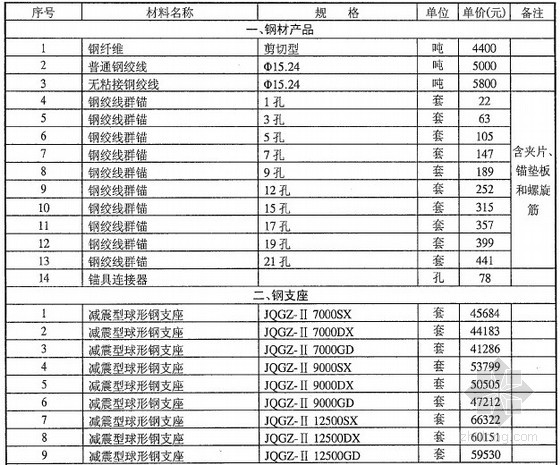 | 序号 | 材料名称 | 规　格 | 单位 | 单价(元) | 备注 |
|---|---|---|---|---|---|
| 一、钢材产品 | | | | | |
| 1 | 钢纤维 | 剪切型 | 吨 | 4400 | |
| 2 | 普通钢绞线 | Φ15.24 | 吨 | 5000 | |
| 3 | 无粘接钢绞线 | Φ15.24 | 吨 | 5800 | |
| 4 | 钢绞线群锚 | 1孔 | 套 | 22 | 含夹片、锚垫板和螺旋筋 |
| 5 | 钢绞线群锚 | 3孔 | 套 | 63 | |
| 6 | 钢绞线群锚 | 5孔 | 套 | 105 | |
| 7 | 钢绞线群锚 | 7孔 | 套 | 147 | |
| 8 | 钢绞线群锚 | 9孔 | 套 | 189 | |
| 9 | 钢绞线群锚 | 12孔 | 套 | 252 | |
| 10 | 钢绞线群锚 | 15孔 | 套 | 315 | |
| 11 | 钢绞线群锚 | 17孔 | 套 | 357 | |
| 12 | 钢绞线群锚 | 19孔 | 套 | 399 | |
| 13 | 钢绞线群锚 | 21孔 | 套 | 441 | |
| 14 | 锚具连接器 | | 孔 | 78 | |
| 二、钢支座 | | | | | |
| 1 | 减震型球形钢支座 | JQGZ-Ⅱ 7000SX | 套 | 45684 | |
| 2 | 减震型球形钢支座 | JQGZ-Ⅱ 7000DX | 套 | 44183 | |
| 3 | 减震型球形钢支座 | JQGZ-Ⅱ 7000GD | 套 | 41286 | |
| 4 | 减震型球形钢支座 | JQGZ-Ⅱ 9000SX | 套 | 53799 | |
| 5 | 减震型球形钢支座 | JQGZ-Ⅱ 9000DX | 套 | 50505 | |
| 6 | 减震型球形钢支座 | JQGZ-Ⅱ 9000GD | 套 | 47212 | |
| 7 | 减震型球形钢支座 | JQGZ-Ⅱ 12500SX | 套 | 66322 | |
| 8 | 减震型球形钢支座 | JQGZ-Ⅱ 12500DX | 套 | 60151 | |
| 9 | 减震型球形钢支座 | JQGZ-Ⅱ 12500GD | 套 | 59530 | |

zhulong.com